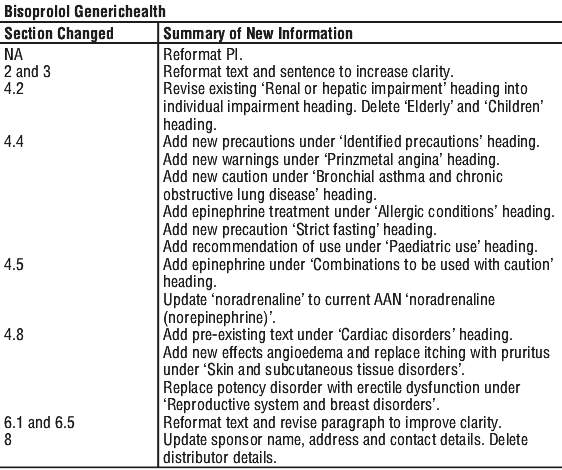 Bisoprolol Generichealth

| Section Changed | Summary of New Information |
|---|---|
| NA | Reformat PI. |
| 2 and 3 | Reformat text and sentence to increase clarity. |
| 4.2 | Revise existing 'Renal or hepatic impairment' heading into individual impairment heading. Delete 'Elderly' and 'Children' heading. |
| 4.4 | Add new precautions under 'Identified precautions' heading. Add new warnings under 'Prinzmetal angina' heading. Add new caution under 'Bronchial asthma and chronic obstructive lung disease' heading. Add epinephrine treatment under 'Allergic conditions' heading. Add new precaution 'Strict fasting' heading. Add recommendation of use under 'Paediatric use' heading. |
| 4.5 | Add epinephrine under 'Combinations to be used with caution' heading. Update 'noradrenaline' to current AAN 'noradrenaline (norepinephrine)'. |
| 4.8 | Add pre-existing text under 'Cardiac disorders' heading. Add new effects angioedema and replace itching with pruritus under 'Skin and subcutaneous tissue disorders'. Replace potency disorder with erectile dysfunction under 'Reproductive system and breast disorders'. |
| 6.1 and 6.5 | Reformat text and revise paragraph to improve clarity. |
| 8 | Update sponsor name, address and contact details. Delete distributor details. |